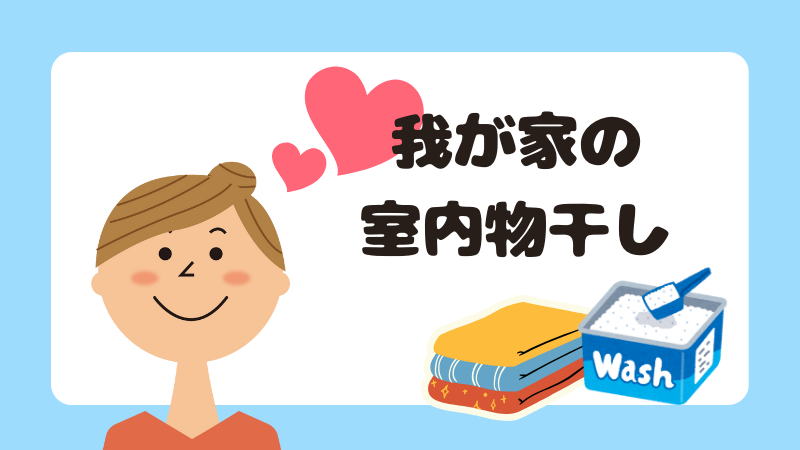 我が家の
室内物干し

Wash